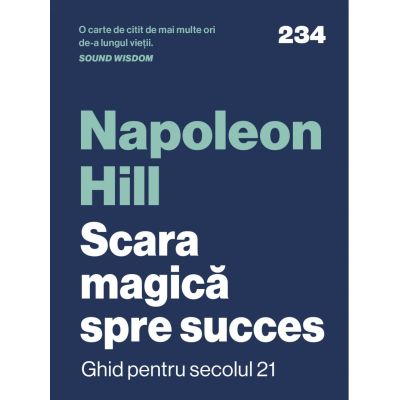 O carte de citit de mai multe ori de-a lungul vieții.
SOUND WISDOM

234

Napoleon Hill

Scara magică spre succes

Ghid pentru secolul 21